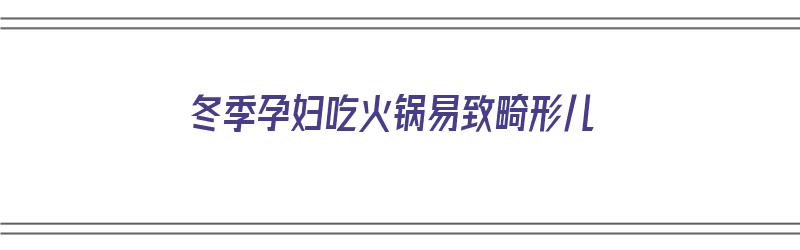 冬季孕妇吃火锅易致畸形儿